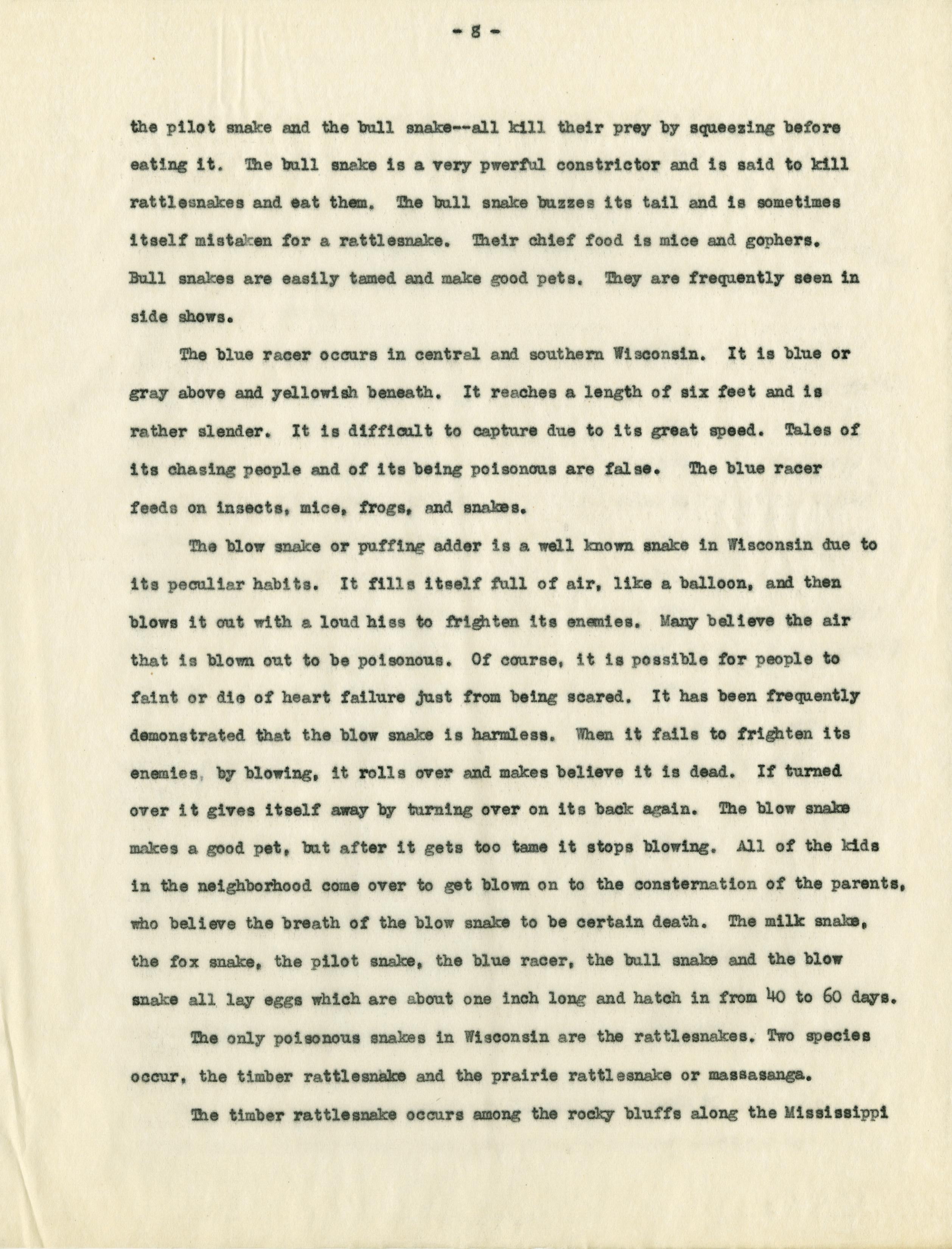 - 8 -

the pilot snake and the bull snake--all kill their prey by squeezing before eating it. The bull snake is a very pwerful constrictor and is said to kill rattlesnakes and eat them. The bull snake buzzes its tail and is sometimes itself mistaken for a rattlesnake. Their chief food is mice and gophers. Bull snakes are easily tamed and make good pets. They are frequently seen in side shows.

The blue racer occurs in central and southern Wisconsin. It is blue or gray above and yellowish beneath. It reaches a length of six feet and is rather slender. It is difficult to capture due to its great speed. Tales of its chasing people and of its being poisonous are false. The blue racer feeds on insects, mice, frogs, and snakes.

The blow snake or puffing adder is a well known snake in Wisconsin due to its peculiar habits. It fills itself full of air, like a balloon, and then blows it out with a loud hiss to frighten its enemies. Many believe the air that is blown out to be poisonous. Of course, it is possible for people to faint or die of heart failure just from being scared. It has been frequently demonstrated that the blow snake is harmless. When it fails to frighten its enemies, by blowing, it rolls over and makes believe it is dead. If turned over it gives itself away by turning over on its back again. The blow snake makes a good pet, but after it gets too tame it stops blowing. All of the kids in the neighborhood come over to get blown on to the consternation of the parents, who believe the breath of the blow snake to be certain death. The milk snake, the fox snake, the pilot snake, the blue racer, the bull snake and the blow snake all lay eggs which are about one inch long and hatch in from 40 to 60 days.

The only poisonous snakes in Wisconsin are the rattlesnakes. Two species occur, the timber rattlesnake and the prairie rattlesnake or massasanga.

The timber rattlesnake occurs among the rocky bluffs along the Mississippi